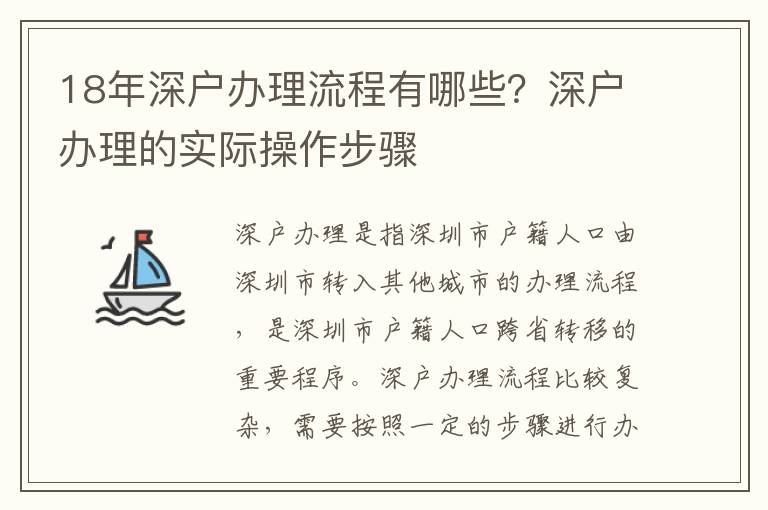 18年深户办理流程有哪些？深户办理的实际操作步骤

深户办理是指深圳市户籍人口由深圳市转入其他城市的办理流程，是深圳市户籍人口跨省转移的重要程序。深户办理流程比较复杂，需要按照一定的步骤进行办